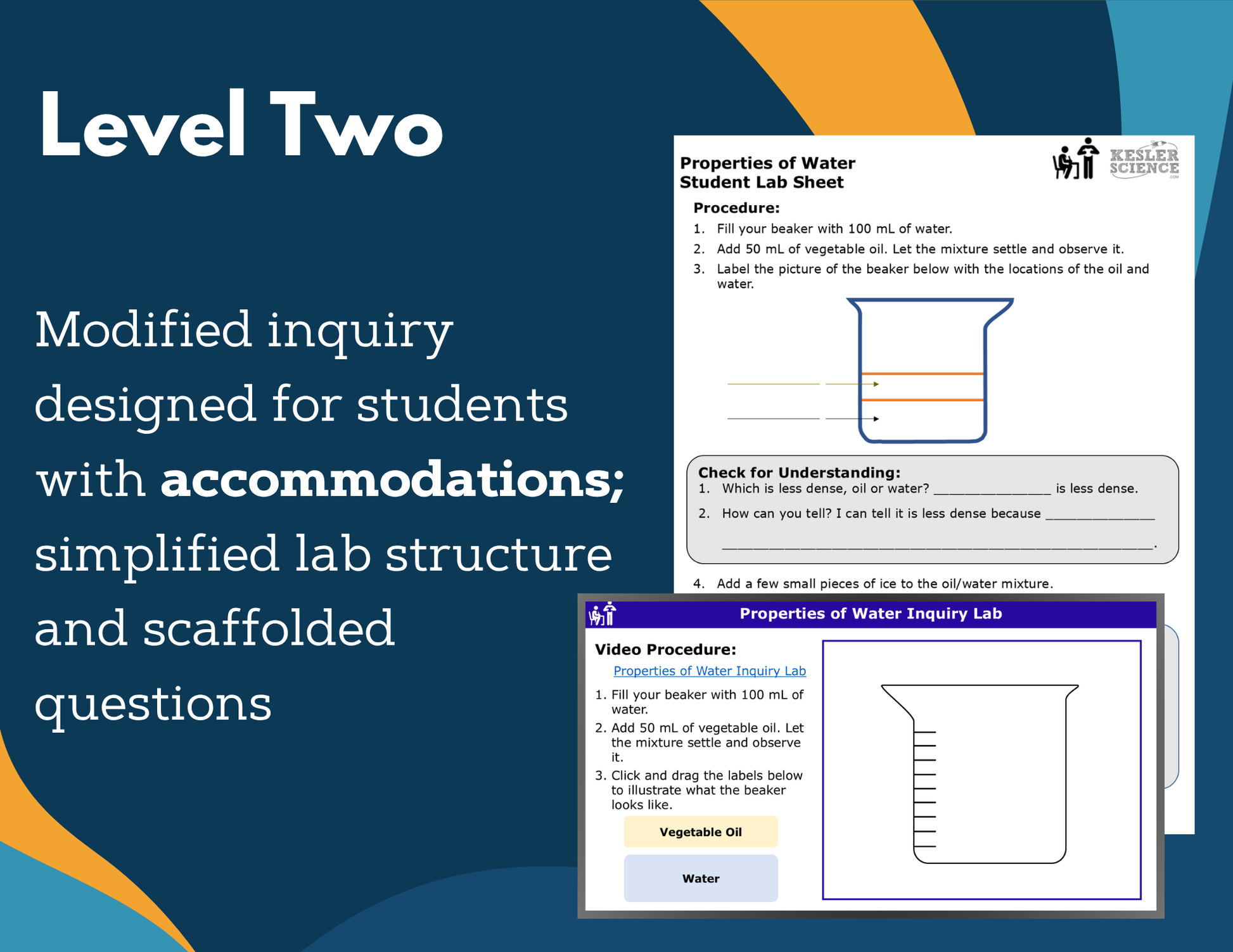 Level Two

Modified inquiry designed for students with accommodations; simplified lab structure and scaffolded questions

Properties of Water
Student Lab Sheet

KESLER SCIENCE

Procedure:
1. Fill your beaker with 100 mL of water.
2. Add 50 mL of vegetable oil. Let the mixture settle and observe it.
3. Label the picture of the beaker below with the locations of the oil and water.

____
____

Check for Understanding:
1. Which is less dense, oil or water? ____ is less dense.
2. How can you tell? I can tell it is less dense because ____
____.

4. Add a few small pieces of ice to the oil/water mixture.

Properties of Water Inquiry Lab

Video Procedure:
Properties of Water Inquiry Lab
1. Fill your beaker with 100 mL of water.
2. Add 50 mL of vegetable oil. Let the mixture settle and observe it.
3. Click and drag the labels below to illustrate what the beaker looks like.

Vegetable Oil

Water